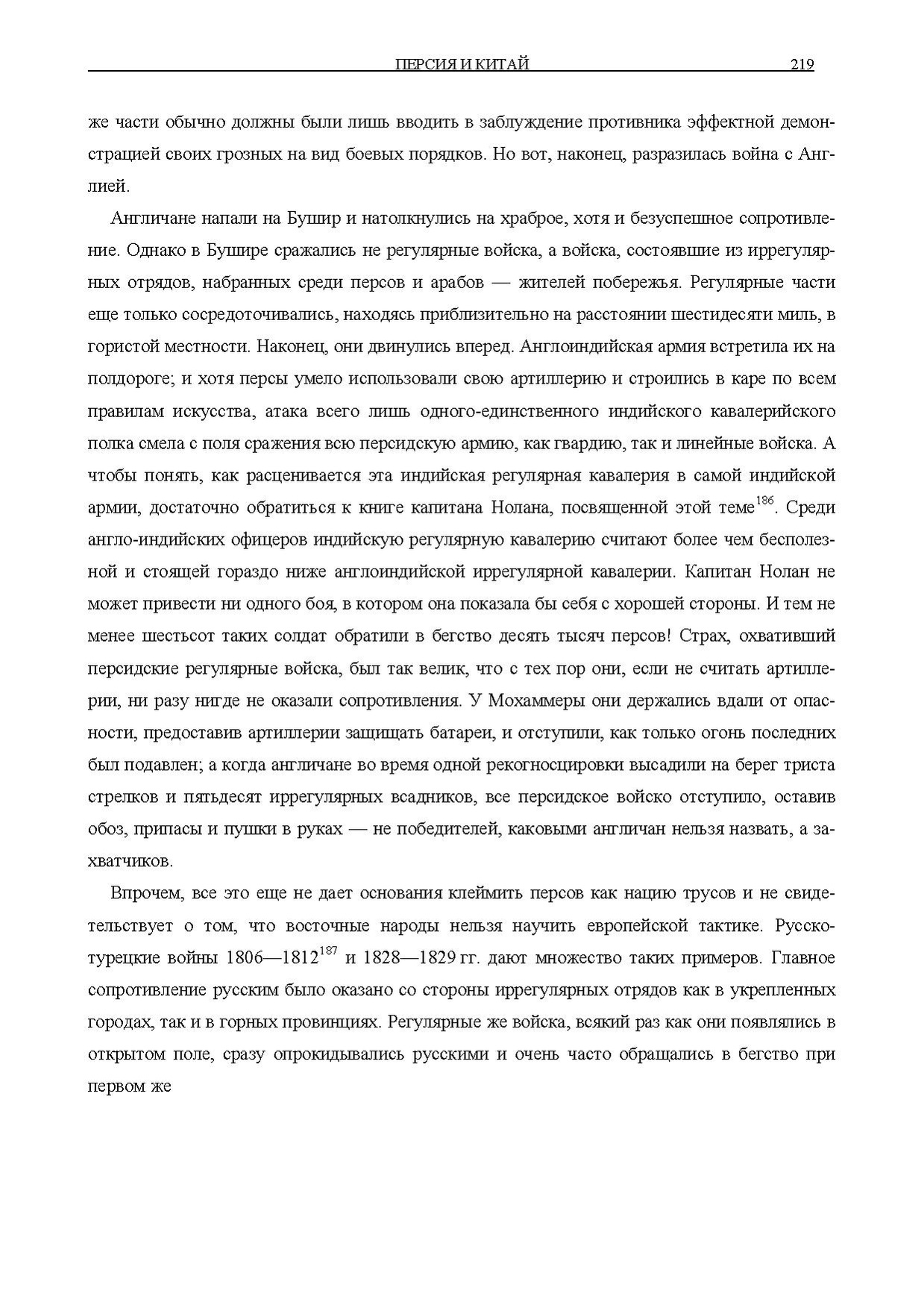 ПЕРСИЯ И КИТАЙ 219

же части обычно должны были лишь вводить в заблуждение противника эффектной демонстрацией своих грозных на вид боевых порядков. Но вот, наконец, разразилась война с Англией.

Англичане напали на Бушир и натолкнулись на храброе, хотя и безуспешное сопротивление. Однако в Бушире сражались не регулярные войска, а войска, состоявшие из иррегулярных отрядов, набранных среди персов и арабов — жителей побережья. Регулярные части еще только сосредоточивались, находясь приблизительно на расстоянии шестидесяти миль, в гористой местности. Наконец, они двинулись вперед. Англоиндийская армия встретила их на полдороге; и хотя персы умело использовали свою артиллерию и строились в каре по всем правилам искусства, атака всего лишь одного-единственного индийского кавалерийского полка смела с поля сражения всю персидскую армию, как гвардию, так и линейные войска. А чтобы понять, как расценивается эта индийская регулярная кавалерия в самой индийской армии, достаточно обратиться к книге капитана Нолана, посвященной этой теме$^{186}$. Среди англо-индийских офицеров индийскую регулярную кавалерию считают более чем бесполезной и стоящей гораздо ниже англоиндийской иррегулярной кавалерии. Капитан Нолан не может привести ни одного боя, в котором она показала бы себя с хорошей стороны. И тем не менее шестьсот таких солдат обратили в бегство десять тысяч персов! Страх, охвативший персидские регулярные войска, был так велик, что с тех пор они, если не считать артиллерии, ни разу нигде не оказали сопротивления. У Мохаммеры они держались вдали от опасности, предоставив артиллерии защищать батареи, и отступили, как только огонь последних был подавлен; а когда англичане во время одной рекогносцировки высадили на берег триста стрелков и пятьдесят иррегулярных всадников, все персидское войско отступило, оставив обоз, припасы и пушки в руках — не победителей, каковыми англичан нельзя назвать, а захватчиков.

Впрочем, все это еще не дает основания клеймить персов как нацию трусов и не свидетельствует о том, что восточные народы нельзя научить европейской тактике. Русско-турецкие войны 1806—1812$^{187}$ и 1828—1829 гг. дают множество таких примеров. Главное сопротивление русским было оказано со стороны иррегулярных отрядов как в укрепленных городах, так и в горных провинциях. Регулярные же войска, всякий раз как они появлялись в открытом поле, сразу опрокидывались русскими и очень часто обращались в бегство при первом же